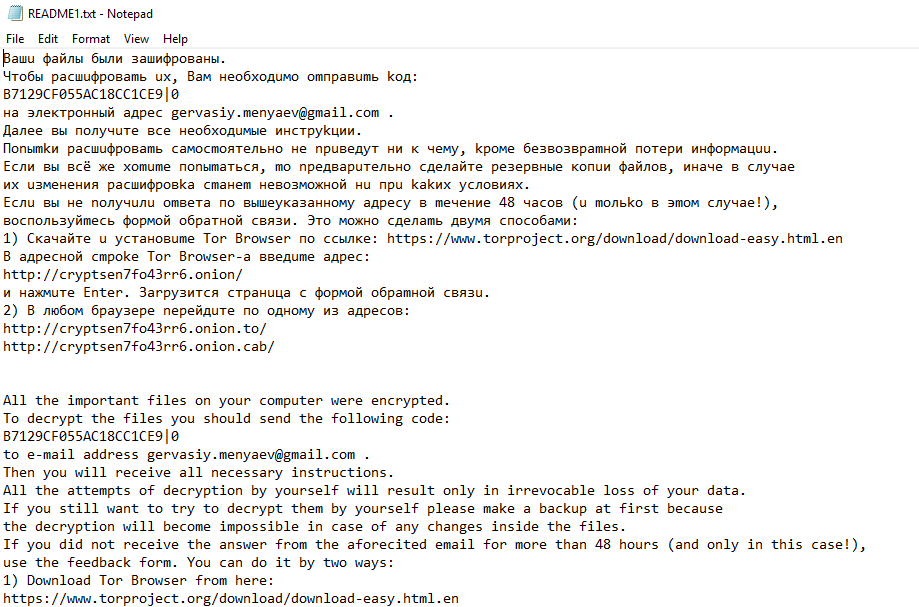 README1.txt - Notepad

File Edit Format View Help

Ваши файлы были зашифрованы.
Чтобы расшифровать их, Вам необходимо отправить код:
B7129CF055AC18CC1CE9|0
на электронный адрес gervasiy.menyaev@gmail.com .
Далее вы получите все необходимые инструкции.
Попытки расшифровать самостоятельно не приведут ни к чему, кроме безвозвратной потери информации.
Если вы всё же хотите попытаться, то предварительно сделайте резервные копии файлов, иначе в случае их изменения расшифровка станет невозможной ни при каких условиях.
Если вы не получили ответа по вышеуказанному адресу в течение 48 часов (и только в этом случае!), воспользуйтесь формой обратной связи. Это можно сделать двумя способами:
1) Скачайте и установите Tor Browser по ссылке: https://www.torproject.org/download/download-easy.html.en
В адресной строке Tor Browser-а введите адрес:
http://cryptsen7fo43rr6.onion/
и нажмите Enter. Загрузится страница с формой обратной связи.
2) В любом браузере перейдите по одному из адресов:
http://cryptsen7fo43rr6.onion.to/
http://cryptsen7fo43rr6.onion.cab/

All the important files on your computer were encrypted.
To decrypt the files you should send the following code:
B7129CF055AC18CC1CE9|0
to e-mail address gervasiy.menyaev@gmail.com .
Then you will receive all necessary instructions.
All the attempts of decryption by yourself will result only in irrevocable loss of your data.
If you still want to try to decrypt them by yourself please make a backup at first because the decryption will become impossible in case of any changes inside the files.
If you did not receive the answer from the aforecited email for more than 48 hours (and only in this case!), use the feedback form. You can do it by two ways:
1) Download Tor Browser from here:
https://www.torproject.org/download/download-easy.html.en